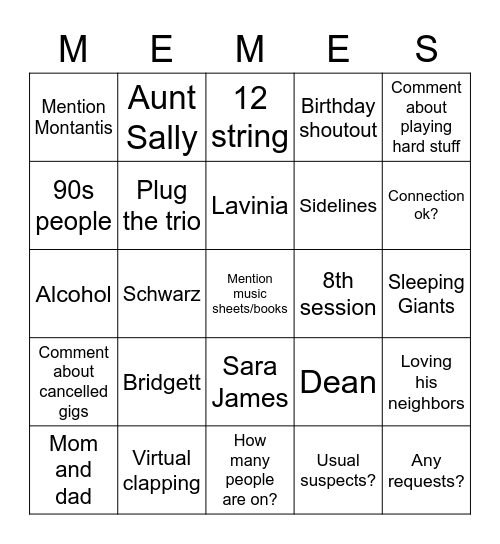 | M | E | M | E | S |
|---|---|---|---|---|
| Mention Montantis | Aunt Sally | 12 string | Birthday shoutout | Comment about playing hard stuff |
| 90s people | Plug the trio | Lavinia | Sidelines | Connection ok? |
| Alcohol | Schwarz | Mention music sheets/books | 8th session | Sleeping Giants |
| Comment about cancelled gigs | Bridgett | Sara James | Dean | Loving his neighbors |
| Mom and dad | Virtual clapping | How many people are on? | Usual suspects? | Any requests? |